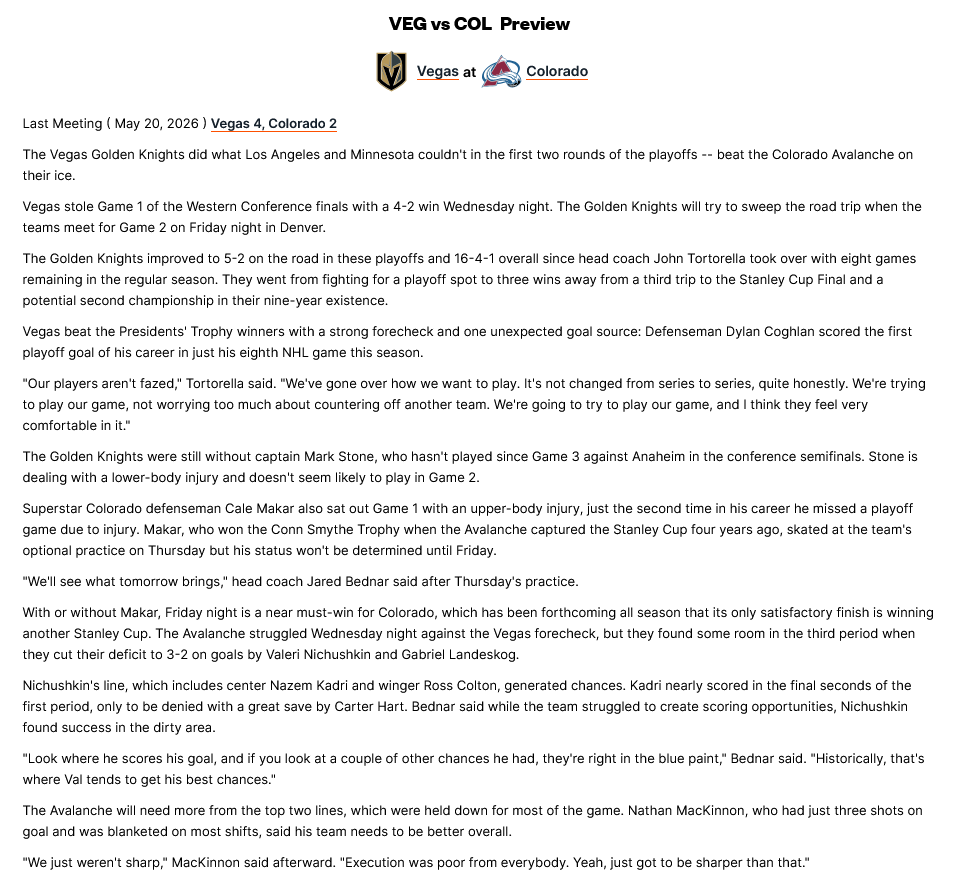 VEG vs COL Preview

Vegas at Colorado

Last Meeting ( May 20, 2026 ) Vegas 4, Colorado 2

The Vegas Golden Knights did what Los Angeles and Minnesota couldn't in the first two rounds of the playoffs -- beat the Colorado Avalanche on their ice.

Vegas stole Game 1 of the Western Conference finals with a 4-2 win Wednesday night. The Golden Knights will try to sweep the road trip when the teams meet for Game 2 on Friday night in Denver.

The Golden Knights improved to 5-2 on the road in these playoffs and 16-4-1 overall since head coach John Tortorella took over with eight games remaining in the regular season. They went from fighting for a playoff spot to three wins away from a third trip to the Stanley Cup Final and a potential second championship in their nine-year existence.

Vegas beat the Presidents' Trophy winners with a strong forecheck and one unexpected goal source: Defenseman Dylan Coghlan scored the first playoff goal of his career in just his eighth NHL game this season.

"Our players aren't fazed," Tortorella said. "We've gone over how we want to play. It's not changed from series to series, quite honestly. We're trying to play our game, not worrying too much about countering off another team. We're going to try to play our game, and I think they feel very comfortable in it."

The Golden Knights were still without captain Mark Stone, who hasn't played since Game 3 against Anaheim in the conference semifinals. Stone is dealing with a lower-body injury and doesn't seem likely to play in Game 2.

Superstar Colorado defenseman Cale Makar also sat out Game 1 with an upper-body injury, just the second time in his career he missed a playoff game due to injury. Makar, who won the Conn Smythe Trophy when the Avalanche captured the Stanley Cup four years ago, skated at the team's optional practice on Thursday but his status won't be determined until Friday.

"We'll see what tomorrow brings," head coach Jared Bednar said after Thursday's practice.

With or without Makar, Friday night is a near must-win for Colorado, which has been forthcoming all season that its only satisfactory finish is winning another Stanley Cup. The Avalanche struggled Wednesday night against the Vegas forecheck, but they found some room in the third period when they cut their deficit to 3-2 on goals by Valeri Nichushkin and Gabriel Landeskog.

Nichushkin's line, which includes center Nazem Kadri and winger Ross Colton, generated chances. Kadri nearly scored in the final seconds of the first period, only to be denied with a great save by Carter Hart. Bednar said while the team struggled to create scoring opportunities, Nichushkin found success in the dirty area.

"Look where he scores his goal, and if you look at a couple of other chances he had, they're right in the blue paint," Bednar said. "Historically, that's where Val tends to get his best chances."

The Avalanche will need more from the top two lines, which were held down for most of the game. Nathan MacKinnon, who had just three shots on goal and was blanketed on most shifts, said his team needs to be better overall.

"We just weren't sharp," MacKinnon said afterward. "Execution was poor from everybody. Yeah, just got to be sharper than that."